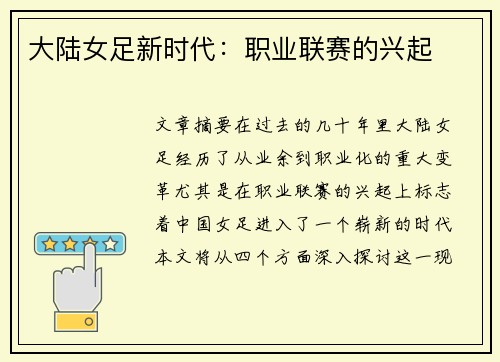 大陆女足新时代：职业联赛的兴起

文章摘要在过去的几十年里大陆女足经历了从业余到职业化的重大变革尤其是在职业联赛的兴起上标志着中国女足进入了一个崭新的时代本文将从四个方面深入探讨这一现